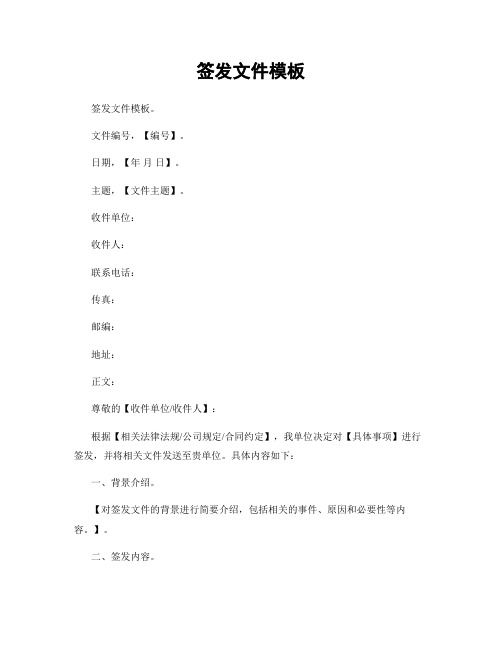 签发文件模板

签发文件模板。

文件编号，【编号】。

日期，【年 月 日】。

主题，【文件主题】。

收件单位：

收件人：

联系电话：

传真：

邮编：

地址：

正文：

尊敬的【收件单位/收件人】：

根据【相关法律法规/公司规定/合同约定】，我单位决定对【具体事项】进行签发，并将相关文件发送至贵单位。具体内容如下：

一、背景介绍。

【对签发文件的背景进行简要介绍，包括相关的事件、原因和必要性等内容。】。

二、签发内容。